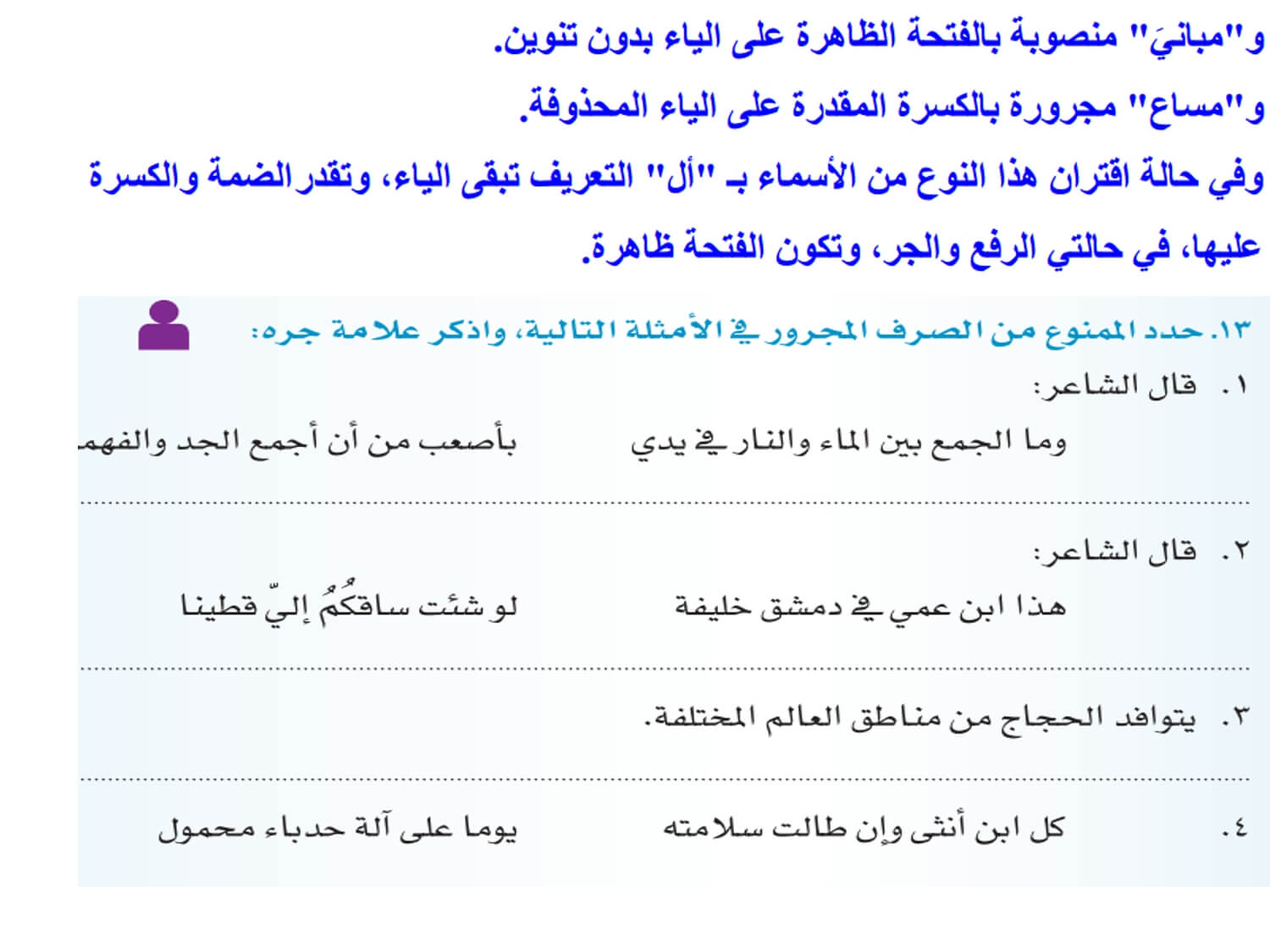 و"مبانيَ" منصوبة بالفتحة الظاهرة على الياء بدون تنوين.

و"مساع" مجرورة بالكسرة المقدرة على الياء المحذوفة.

وفي حالة اقتران هذا النوع من الأسماء بـ "أل" التعريف تبقى الياء، وتقدر الضمة والكسرة عليها، في حالتي الرفع والجر، وتكون الفتحة ظاهرة.

١٣. حدد الممنوع من الصرف المجرور في الأمثلة التالية، واذكر علامة جره:

١. قال الشاعر:

وما الجمع بين الماء والنار في يدي بأصعب من أن أجمع الجد والفهم

٢. قال الشاعر:

هذا ابن عمي في دمشق خليفة لو شئت ساقكُمُ إليّ قطينا

٣. يتوافد الحجاج من مناطق العالم المختلفة.

٤. كل ابن أنثى وإن طالت سلامته يوما على آلة حدباء محمول